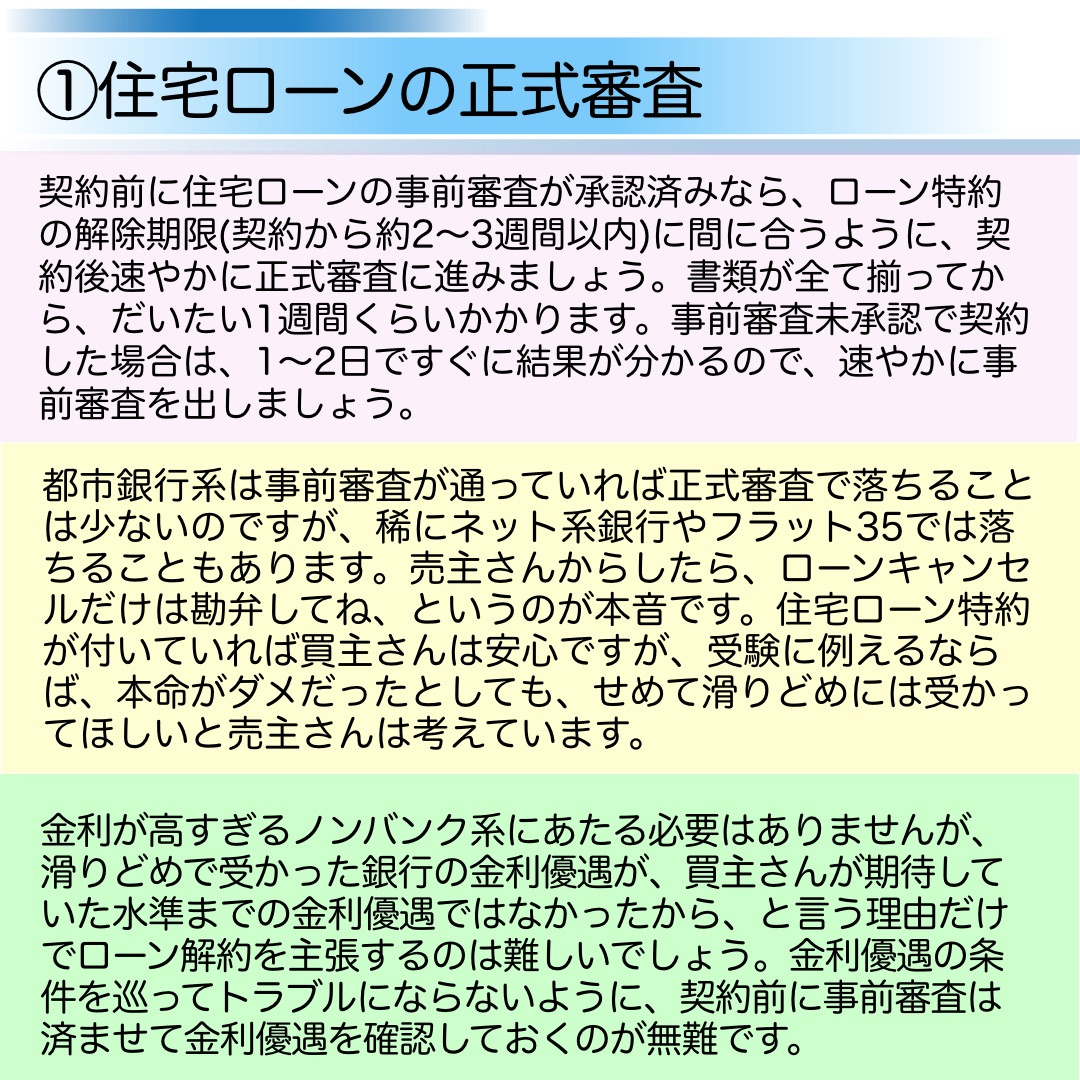 ①住宅ローンの正式審査

契約前に住宅ローンの事前審査が承認済みなら、ローン特約の解除期限(契約から約2〜3週間以内)に間に合うように、契約後速やかに正式審査に進みましょう。書類が全て揃ってから、だいたい1週間くらいかかります。事前審査未承認で契約した場合は、1〜2日ですぐに結果が分かるので、速やかに事前審査を出しましょう。

都市銀行系は事前審査が通っていれば正式審査で落ちることは少ないのですが、稀にネット系銀行やフラット35では落ちることもあります。売主さんからしたら、ローンキャンセルだけは勘弁してね、というのが本音です。住宅ローン特約が付いていれば買主さんは安心ですが、受験に例えるならば、本命がダメだったとしても、せめて滑りどめには受かってほしいと売主さんは考えています。

金利が高すぎるノンバンク系にあたる必要はありませんが、滑りどめで受かった銀行の金利優遇が、買主さんが期待していた水準までの金利優遇ではなかったから、と言う理由だけでローン解約を主張するのは難しいでしょう。金利優遇の条件を巡ってトラブルにならないように、契約前に事前審査は済ませて金利優遇を確認しておくのが無難です。